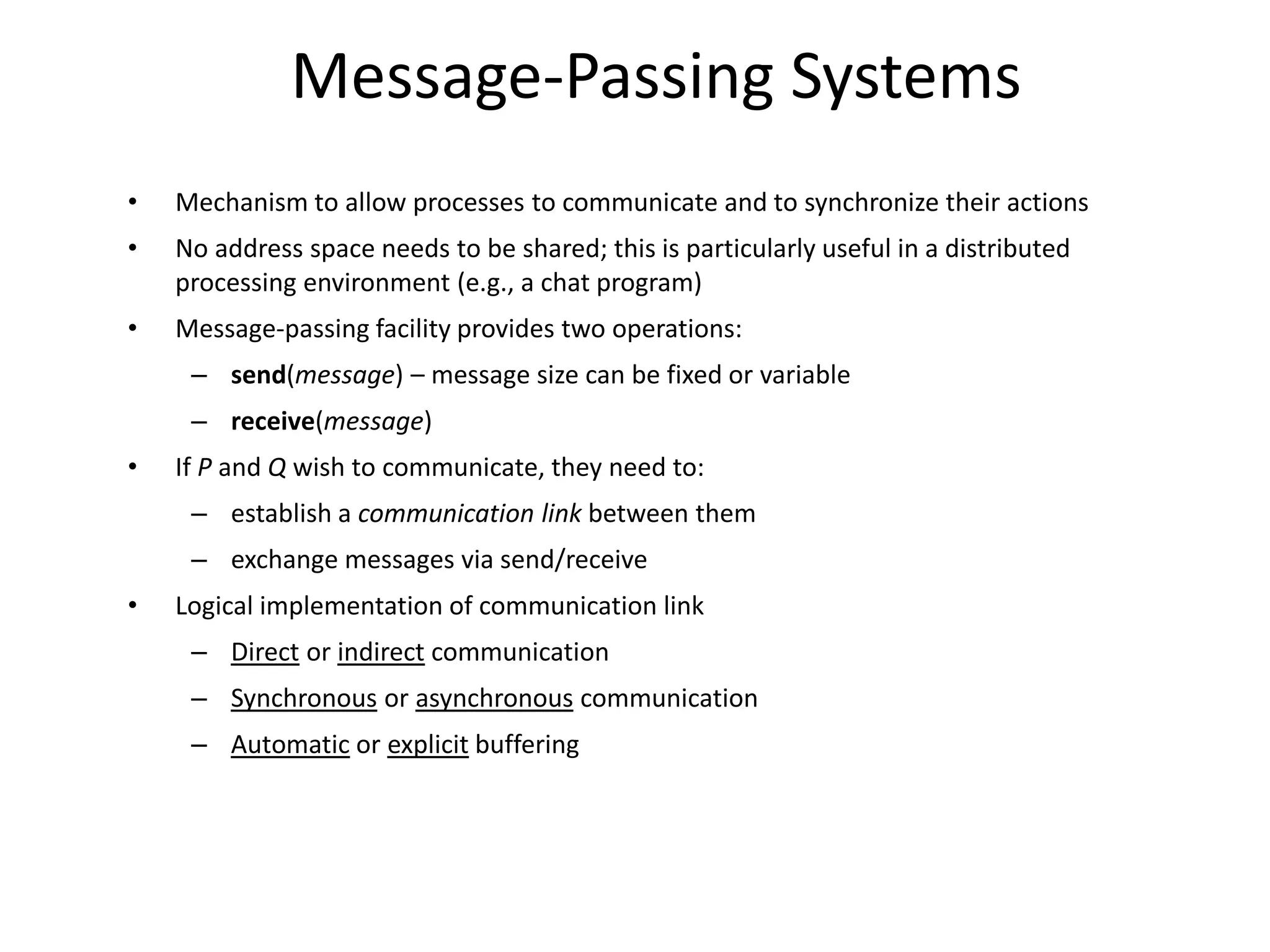 Message-Passing Systems

• Mechanism to allow processes to communicate and to synchronize their actions
• No address space needs to be shared; this is particularly useful in a distributed processing environment (e.g., a chat program)
• Message-passing facility provides two operations:
  – send(message) – message size can be fixed or variable
  – receive(message)
• If P and Q wish to communicate, they need to:
  – establish a communication link between them
  – exchange messages via send/receive
• Logical implementation of communication link
  – Direct or indirect communication
  – Synchronous or asynchronous communication
  – Automatic or explicit buffering